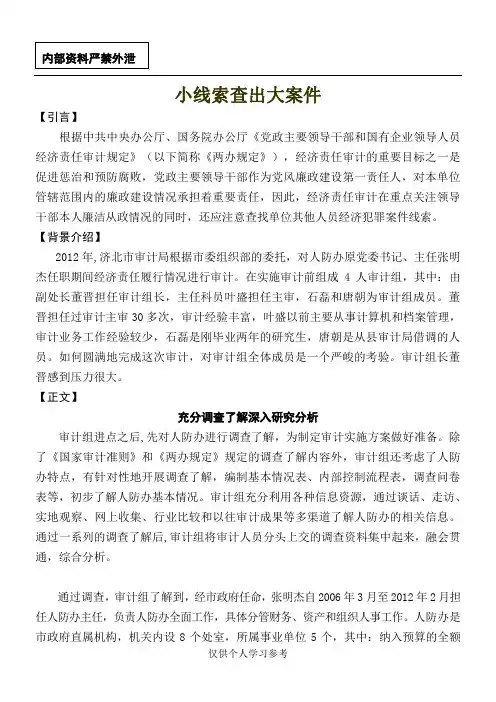 内部资料严禁外泄

小线索查出大案件

【引言】

根据中共中央办公厅、国务院办公厅《党政主要领导干部和国有企业领导人员经济责任审计规定》（以下简称《两办规定》），经济责任审计的重要目标之一是促进惩治和预防腐败，党政主要领导干部作为党风廉政建设第一责任人，对本单位管辖范围内的廉政建设情况承担着重要责任，因此，经济责任审计在重点关注领导干部本人廉洁从政情况的同时，还应注意查找单位其他人员经济犯罪案件线索。

【背景介绍】

2012年,济北市审计局根据市委组织部的委托，对人防办原党委书记、主任张明杰任职期间经济责任履行情况进行审计。在实施审计前组成 4 人审计组，其中：由副处长董晋担任审计组长，主任科员叶盛担任主审，石磊和唐朝为审计组成员。董晋担任过审计主审 30 多次，审计经验丰富，叶盛以前主要从事计算机和档案管理，审计业务工作经验较少，石磊是刚毕业两年的研究生，唐朝是从县审计局借调的人员。如何圆满地完成这次审计，对审计组全体成员是一个严峻的考验。审计组长董晋感到压力很大。

【正文】

充分调查了解深入研究分析

审计组进点之后,先对人防办进行调查了解，为制定审计实施方案做好准备。除了《国家审计准则》和《两办规定》规定的调查了解内容外，审计组还考虑了人防办特点，有针对性地开展调查了解，编制基本情况表、内部控制流程表，调查问卷表等，初步了解人防办基本情况。审计组充分利用各种信息资源，通过谈话、走访、实地观察、网上收集、行业比较和以往审计成果等多渠道了解人防办的相关信息。通过一系列的调查了解后,审计组将审计人员分头上交的调查资料集中起来，融会贯通，综合分析。

通过调查，审计组了解到，经市政府任命，张明杰自 2006 年 3 月至 2012 年 2 月担任人防办主任，负责人防办全面工作，具体分管财务、资产和组织人事工作。人防办是市政府直属机构，机关内设 8 个处室，所属事业单位 5 个，其中：纳入预算的全额

仅供个人学习参考